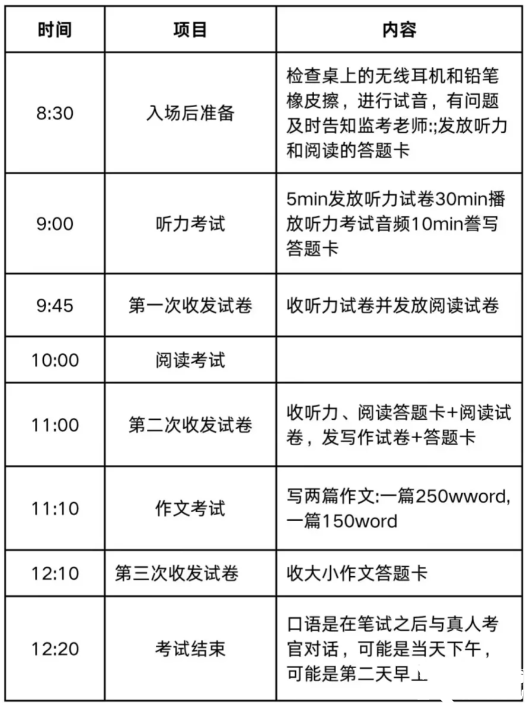 | 时间 | 项目 | 内容 |
|---|---|---|
| 8:30 | 入场后准备 | 检查桌上的无线耳机和铅笔橡皮擦，进行试音，有问题及时告知监考老师:;发放听力和阅读的答题卡 |
| 9:00 | 听力考试 | 5min发放听力试卷30min播放听力考试音频10min誊写答题卡 |
| 9:45 | 第一次收发试卷 | 收听力试卷并发放阅读试卷 |
| 10:00 | 阅读考试 | |
| 11:00 | 第二次收发试卷 | 收听力、阅读答题卡+阅读试卷，发写作试卷+答题卡 |
| 11:10 | 作文考试 | 写两篇作文:一篇250wword,一篇150word |
| 12:10 | 第三次收发试卷 | 收大小作文答题卡 |
| 12:20 | 考试结束 | 口语是在笔试之后与真人考官对话，可能是当天下午，可能是第二天早上 |